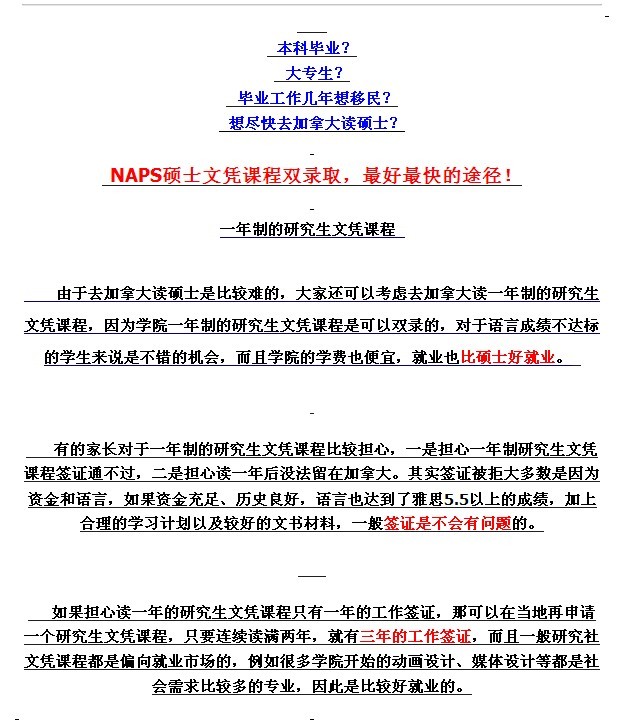 本科毕业？

大专生？

毕业工作几年想移民？

想尽快去加拿大读硕士？

NAPS硕士文凭课程双录取，最好最快的途径！

一年制的研究生文凭课程

由于去加拿大读硕士是比较难的，大家还可以考虑去加拿大读一年制的研究生文凭课程，因为学院一年制的研究生文凭课程是可以双录的，对于语言成绩不达标的学生来说是不错的机会，而且学院的学费也便宜，就业也比硕士好就业。

有的家长对于一年制的研究生文凭课程比较担心，一是担心一年制研究生文凭课程签证通不过，二是担心读一年后没法留在加拿大。其实签证被拒大多数是因为资金和语言，如果资金充足、历史良好，语言也达到了雅思5.5以上的成绩，加上合理的学习计划以及较好的文书材料，一般签证是不会有问题的。

如果担心读一年的研究生文凭课程只有一年的工作签证，那可以在当地再申请一个研究生文凭课程，只要连续读满两年，就有三年的工作签证，而且一般研究社文凭课程都是偏向就业市场的，例如很多学院开始的动画设计、媒体设计等都是社会需求比较多的专业，因此是比较好就业的。